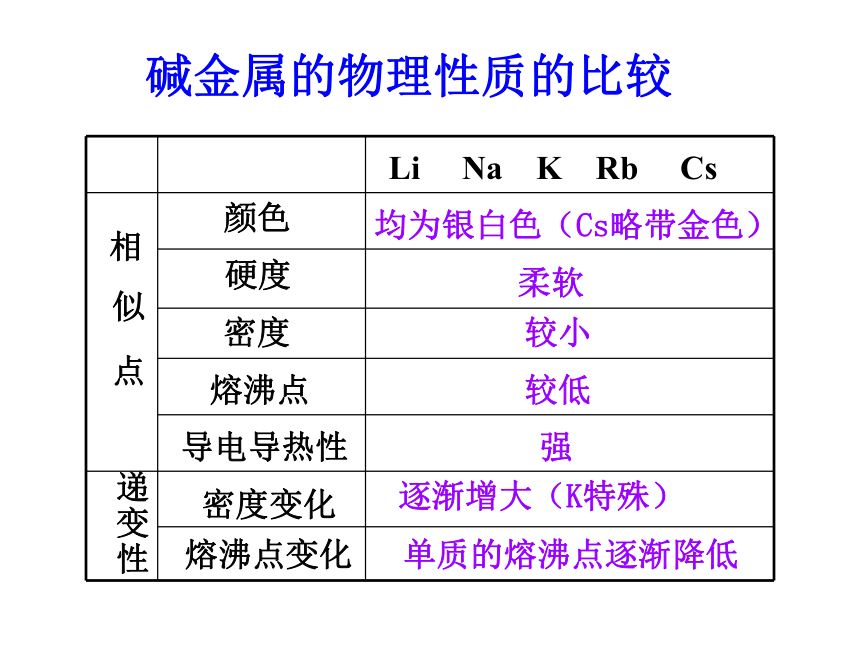 碱金属的物理性质的比较

| | | Li Na K Rb Cs |
|---|---|---|
| 相似点 | 颜色 | 均为银白色（Cs略带金色） |
| | 硬度 | 柔软 |
| | 密度 | 较小 |
| | 熔沸点 | 较低 |
| | 导电导热性 | 强 |
| 递变性 | 密度变化 | 逐渐增大（K特殊） |
| | 熔沸点变化 | 单质的熔沸点逐渐降低 |